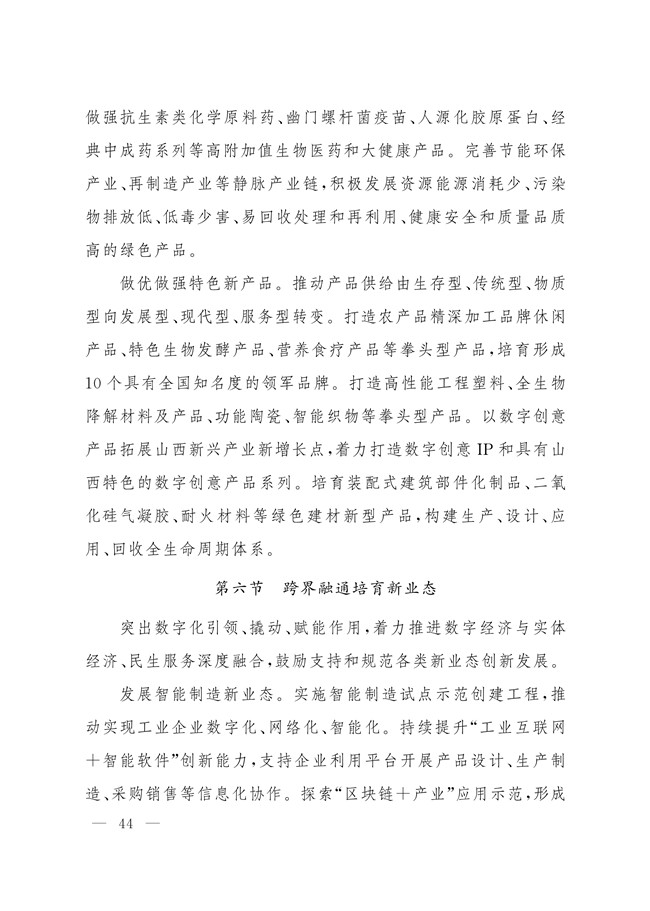 做强抗生素类化学原料药、幽门螺杆菌疫苗、人源化胶原蛋白、经典中成药系列等高附加值生物医药和大健康产品。完善节能环保产业、再制造产业等静脉产业链，积极发展资源能源消耗少、污染物排放低、低毒少害、易回收处理和再利用、健康安全和质量品质高的绿色产品。

做优做强特色新产品。推动产品供给由生存型、传统型、物质型向发展型、现代型、服务型转变。打造农产品精深加工品牌休闲产品、特色生物发酵产品、营养食疗产品等拳头型产品，培育形成10个具有全国知名度的领军品牌。打造高性能工程塑料、全生物降解材料及产品、功能陶瓷、智能织物等拳头型产品。以数字创意产品拓展山西新兴产业新增长点，着力打造数字创意IP和具有山西特色的数字创意产品系列。培育装配式建筑部件化制品、二氧化硅气凝胶、耐火材料等绿色建材新型产品，构建生产、设计、应用、回收全生命周期体系。

第六节　跨界融通培育新业态

突出数字化引领、撬动、赋能作用，着力推进数字经济与实体经济、民生服务深度融合，鼓励支持和规范各类新业态创新发展。

发展智能制造新业态。实施智能制造试点示范创建工程，推动实现工业企业数字化、网络化、智能化。持续提升“工业互联网＋智能软件”创新能力，支持企业利用平台开展产品设计、生产制造、采购销售等信息化协作。探索“区块链＋产业”应用示范，形成

— 44 —